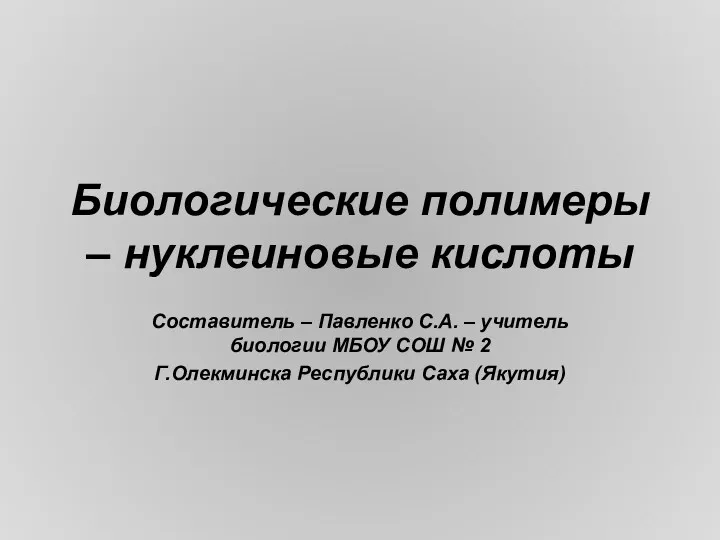 Биологические полимеры – нуклеиновые кислоты

Составитель – Павленко С.А. – учитель биологии МБОУ СОШ № 2

Г.Олекминска Республики Саха (Якутия)